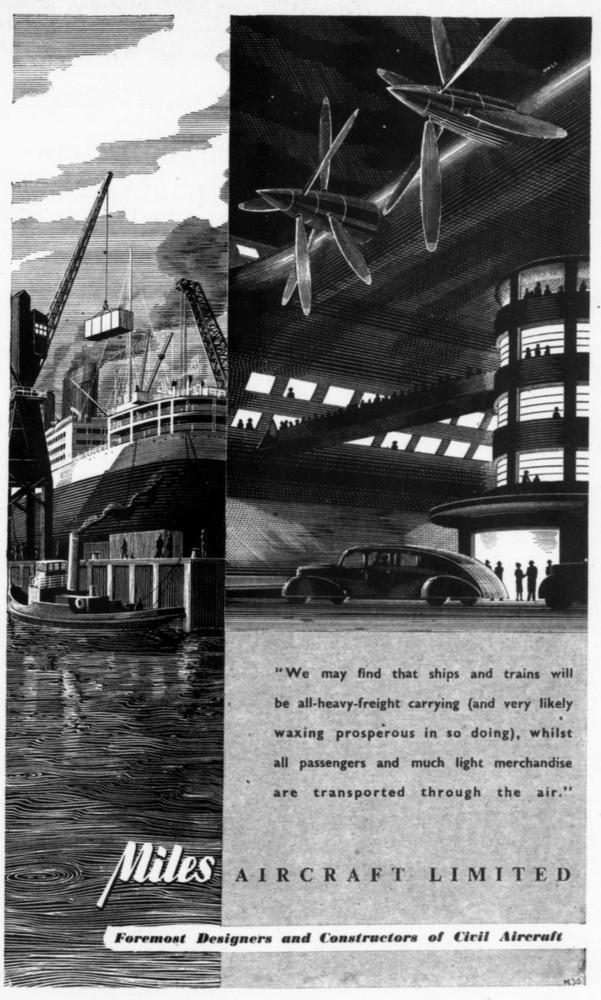 "We may find that ships and trains will be all-heavy-freight carrying (and very likely waxing prosperous in so doing), whilst all passengers and much light merchandise are transported through the air."

Miles AIRCRAFT LIMITED

Foremost Designers and Constructors of Civil Aircraft

M30